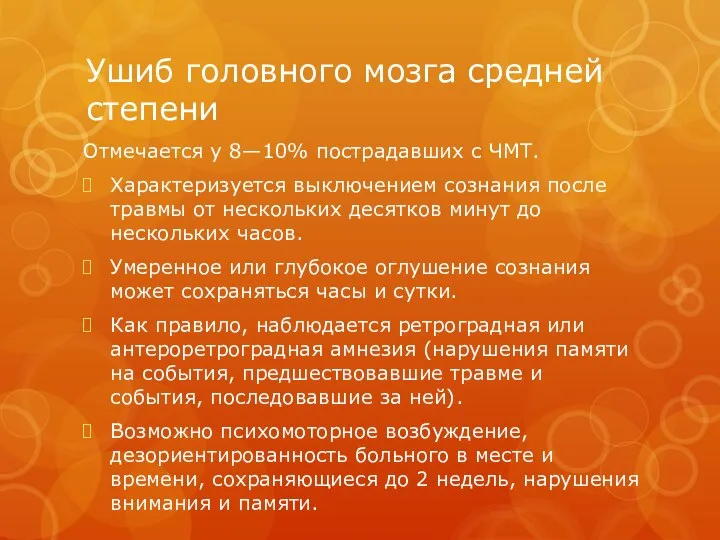 Ушиб головного мозга средней степени

Отмечается у 8—10% пострадавших с ЧМТ.

Характеризуется выключением сознания после травмы от нескольких десятков минут до нескольких часов.

Умеренное или глубокое оглушение сознания может сохраняться часы и сутки.

Как правило, наблюдается ретроградная или антероретроградная амнезия (нарушения памяти на события, предшествовавшие травме и события, последовавшие за ней).

Возможно психомоторное возбуждение, дезориентированность больного в месте и времени, сохраняющиеся до 2 недель, нарушения внимания и памяти.